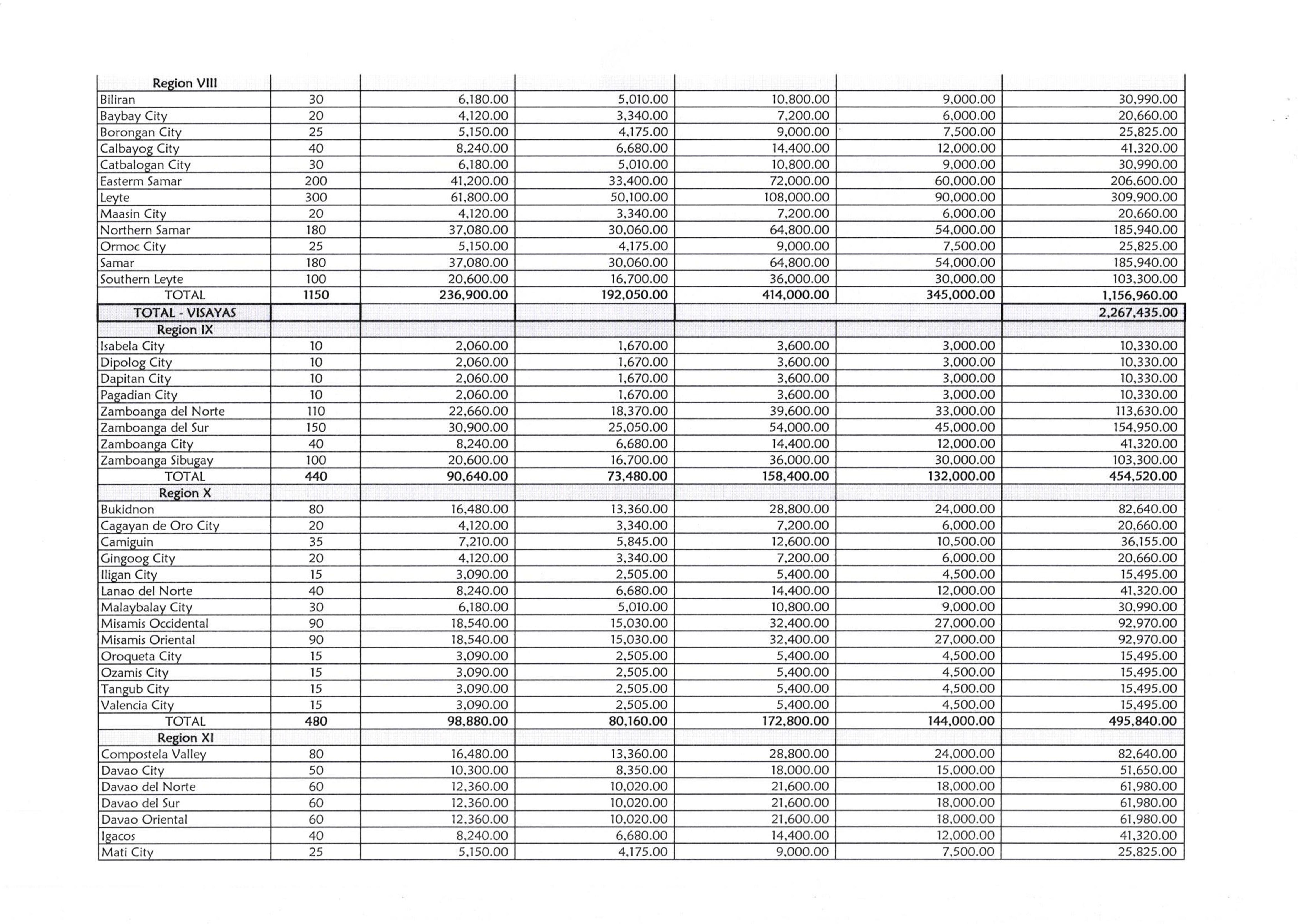 | Region VIII | | | | | | |
|---|---|---|---|---|---|---|
| Biliran | 30 | 6,180.00 | 5,010.00 | 10,800.00 | 9,000.00 | 30,990.00 |
| Baybay City | 20 | 4,120.00 | 3,340.00 | 7,200.00 | 6,000.00 | 20,660.00 |
| Borongan City | 25 | 5,150.00 | 4,175.00 | 9,000.00 | 7,500.00 | 25,825.00 |
| Calbayog City | 40 | 8,240.00 | 6,680.00 | 14,400.00 | 12,000.00 | 41,320.00 |
| Catbalogan City | 30 | 6,180.00 | 5,010.00 | 10,800.00 | 9,000.00 | 30,990.00 |
| Easterm Samar | 200 | 41,200.00 | 33,400.00 | 72,000.00 | 60,000.00 | 206,600.00 |
| Leyte | 300 | 61,800.00 | 50,100.00 | 108,000.00 | 90,000.00 | 309,900.00 |
| Maasin City | 20 | 4,120.00 | 3,340.00 | 7,200.00 | 6,000.00 | 20,660.00 |
| Northern Samar | 180 | 37,080.00 | 30,060.00 | 64,800.00 | 54,000.00 | 185,940.00 |
| Ormoc City | 25 | 5,150.00 | 4,175.00 | 9,000.00 | 7,500.00 | 25,825.00 |
| Samar | 180 | 37,080.00 | 30,060.00 | 64,800.00 | 54,000.00 | 185,940.00 |
| Southern Leyte | 100 | 20,600.00 | 16,700.00 | 36,000.00 | 30,000.00 | 103,300.00 |
| TOTAL | 1150 | 236,900.00 | 192,050.00 | 414,000.00 | 345,000.00 | 1,156,960.00 |
| TOTAL - VISAYAS | | | | | | 2,267,435.00 |
| Region IX | | | | | | |
| Isabela City | 10 | 2,060.00 | 1,670.00 | 3,600.00 | 3,000.00 | 10,330.00 |
| Dipolog City | 10 | 2,060.00 | 1,670.00 | 3,600.00 | 3,000.00 | 10,330.00 |
| Dapitan City | 10 | 2,060.00 | 1,670.00 | 3,600.00 | 3,000.00 | 10,330.00 |
| Pagadian City | 10 | 2,060.00 | 1,670.00 | 3,600.00 | 3,000.00 | 10,330.00 |
| Zamboanga del Norte | 110 | 22,660.00 | 18,370.00 | 39,600.00 | 33,000.00 | 113,630.00 |
| Zamboanga del Sur | 150 | 30,900.00 | 25,050.00 | 54,000.00 | 45,000.00 | 154,950.00 |
| Zamboanga City | 40 | 8,240.00 | 6,680.00 | 14,400.00 | 12,000.00 | 41,320.00 |
| Zamboanga Sibugay | 100 | 20,600.00 | 16,700.00 | 36,000.00 | 30,000.00 | 103,300.00 |
| TOTAL | 440 | 90,640.00 | 73,480.00 | 158,400.00 | 132,000.00 | 454,520.00 |
| Region X | | | | | | |
| Bukidnon | 80 | 16,480.00 | 13,360.00 | 28,800.00 | 24,000.00 | 82,640.00 |
| Cagayan de Oro City | 20 | 4,120.00 | 3,340.00 | 7,200.00 | 6,000.00 | 20,660.00 |
| Camiguin | 35 | 7,210.00 | 5,845.00 | 12,600.00 | 10,500.00 | 36,155.00 |
| Gingoog City | 20 | 4,120.00 | 3,340.00 | 7,200.00 | 6,000.00 | 20,660.00 |
| Iligan City | 15 | 3,090.00 | 2,505.00 | 5,400.00 | 4,500.00 | 15,495.00 |
| Lanao del Norte | 40 | 8,240.00 | 6,680.00 | 14,400.00 | 12,000.00 | 41,320.00 |
| Malaybalay City | 30 | 6,180.00 | 5,010.00 | 10,800.00 | 9,000.00 | 30,990.00 |
| Misamis Occidental | 90 | 18,540.00 | 15,030.00 | 32,400.00 | 27,000.00 | 92,970.00 |
| Misamis Oriental | 90 | 18,540.00 | 15,030.00 | 32,400.00 | 27,000.00 | 92,970.00 |
| Oroqueta City | 15 | 3,090.00 | 2,505.00 | 5,400.00 | 4,500.00 | 15,495.00 |
| Ozamis City | 15 | 3,090.00 | 2,505.00 | 5,400.00 | 4,500.00 | 15,495.00 |
| Tangub City | 15 | 3,090.00 | 2,505.00 | 5,400.00 | 4,500.00 | 15,495.00 |
| Valencia City | 15 | 3,090.00 | 2,505.00 | 5,400.00 | 4,500.00 | 15,495.00 |
| TOTAL | 480 | 98,880.00 | 80,160.00 | 172,800.00 | 144,000.00 | 495,840.00 |
| Region XI | | | | | | |
| Compostela Valley | 80 | 16,480.00 | 13,360.00 | 28,800.00 | 24,000.00 | 82,640.00 |
| Davao City | 50 | 10,300.00 | 8,350.00 | 18,000.00 | 15,000.00 | 51,650.00 |
| Davao del Norte | 60 | 12,360.00 | 10,020.00 | 21,600.00 | 18,000.00 | 61,980.00 |
| Davao del Sur | 60 | 12,360.00 | 10,020.00 | 21,600.00 | 18,000.00 | 61,980.00 |
| Davao Oriental | 60 | 12,360.00 | 10,020.00 | 21,600.00 | 18,000.00 | 61,980.00 |
| Igacos | 40 | 8,240.00 | 6,680.00 | 14,400.00 | 12,000.00 | 41,320.00 |
| Mati City | 25 | 5,150.00 | 4,175.00 | 9,000.00 | 7,500.00 | 25,825.00 |